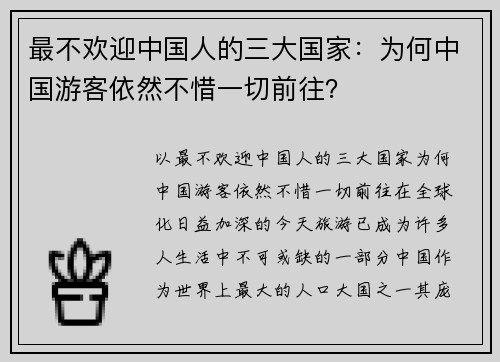 最不欢迎中国人的三大国家：为何中国游客依然不惜一切前往?

以最不欢迎中国人的三大国家为何中国游客依然不惜一切前往在全球化日益加深的今天旅游已成为许多人生活中不可或缺的一部分中国作为世界上最大的人口大国之一其庞